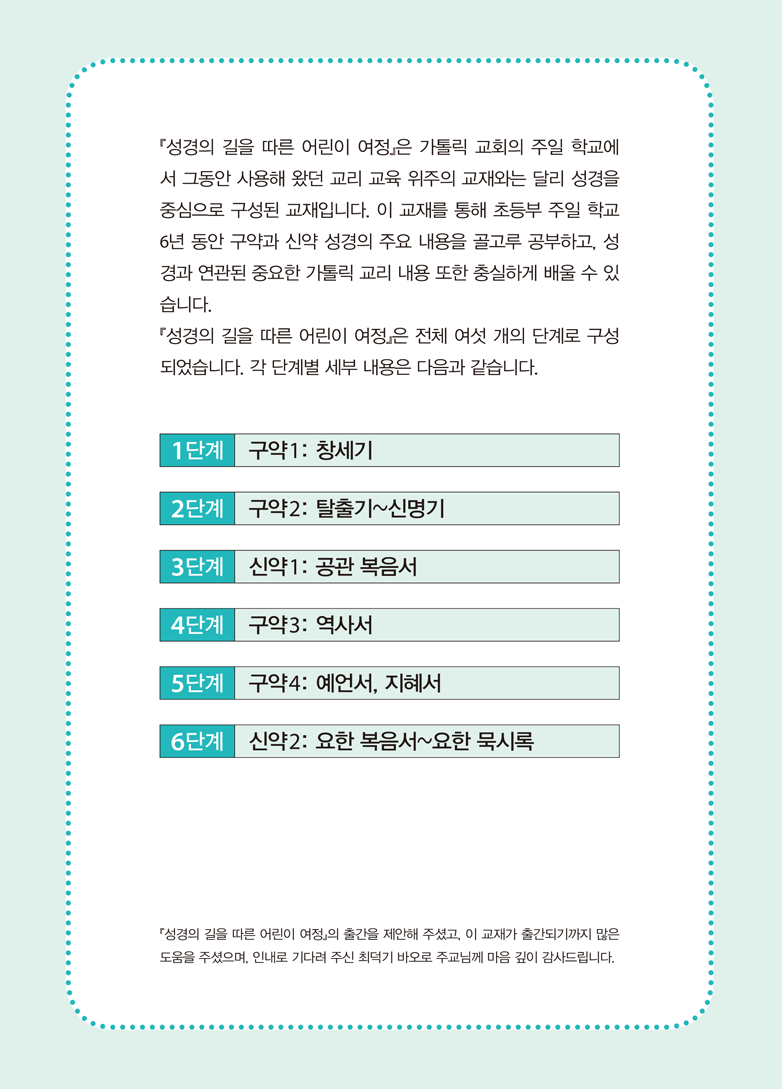 『성경의 길을 따른 어린이 여정』은 가톨릭 교회의 주일 학교에서 그동안 사용해 왔던 교리 교육 위주의 교재와는 달리 성경을 중심으로 구성된 교재입니다. 이 교재를 통해 초등부 주일 학교 6년 동안 구약과 신약 성경의 주요 내용을 골고루 공부하고, 성경과 연관된 중요한 가톨릭 교리 내용 또한 충실하게 배울 수 있습니다.

『성경의 길을 따른 어린이 여정』은 전체 여섯 개의 단계로 구성되었습니다. 각 단계별 세부 내용은 다음과 같습니다.

| 1단계 | 구약1: 창세기 |
|---|---|
| 2단계 | 구약2: 탈출기~신명기 |
| 3단계 | 신약1: 공관 복음서 |
| 4단계 | 구약3: 역사서 |
| 5단계 | 구약4: 예언서, 지혜서 |
| 6단계 | 신약2: 요한 복음서~요한 묵시록 |

『성경의 길을 따른 어린이 여정』의 출간을 제안해 주셨고, 이 교재가 출간되기까지 많은 도움을 주셨으며, 인내로 기다려 주신 최덕기 바오로 주교님께 마음 깊이 감사드립니다.